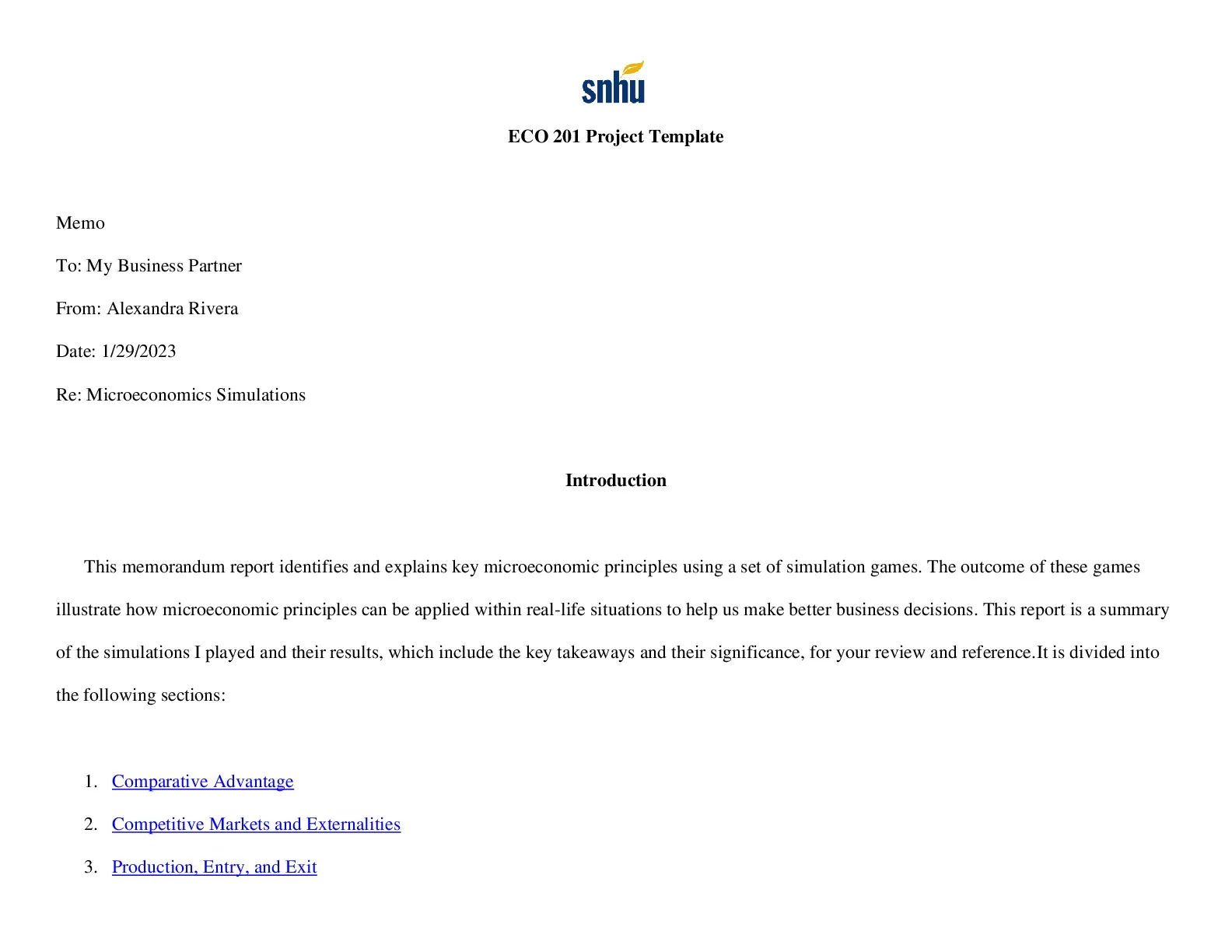 snhu

ECO 201 Project Template

Memo

To: My Business Partner

From: Alexandra Rivera

Date: 1/29/2023

Re: Microeconomics Simulations

Introduction

This memorandum report identifies and explains key microeconomic principles using a set of simulation games. The outcome of these games illustrate how microeconomic principles can be applied within real-life situations to help us make better business decisions. This report is a summary of the simulations I played and their results, which include the key takeaways and their significance, for your review and reference.It is divided into the following sections:

1. Comparative Advantage
2. Competitive Markets and Externalities
3. Production, Entry, and Exit